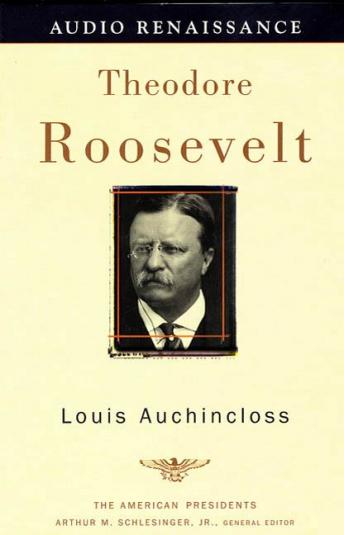 AUDIO RENAISSANCE

Theodore Roosevelt

Louis Auchincloss

THE AMERICAN PRESIDENTS
ARTHUR M. SCHLESINGER, JR., GENERAL EDITOR